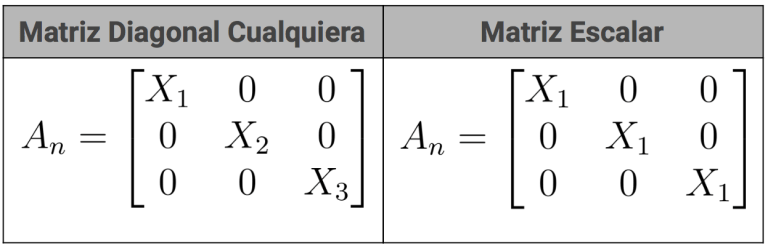 | Matriz Diagonal Cualquiera | Matriz Escalar |
|---|---|
| $A_n = \begin{bmatrix} X_1 & 0 & 0 \\ 0 & X_2 & 0 \\ 0 & 0 & X_3 \end{bmatrix}$ | $A_n = \begin{bmatrix} X_1 & 0 & 0 \\ 0 & X_1 & 0 \\ 0 & 0 & X_1 \end{bmatrix}$ |